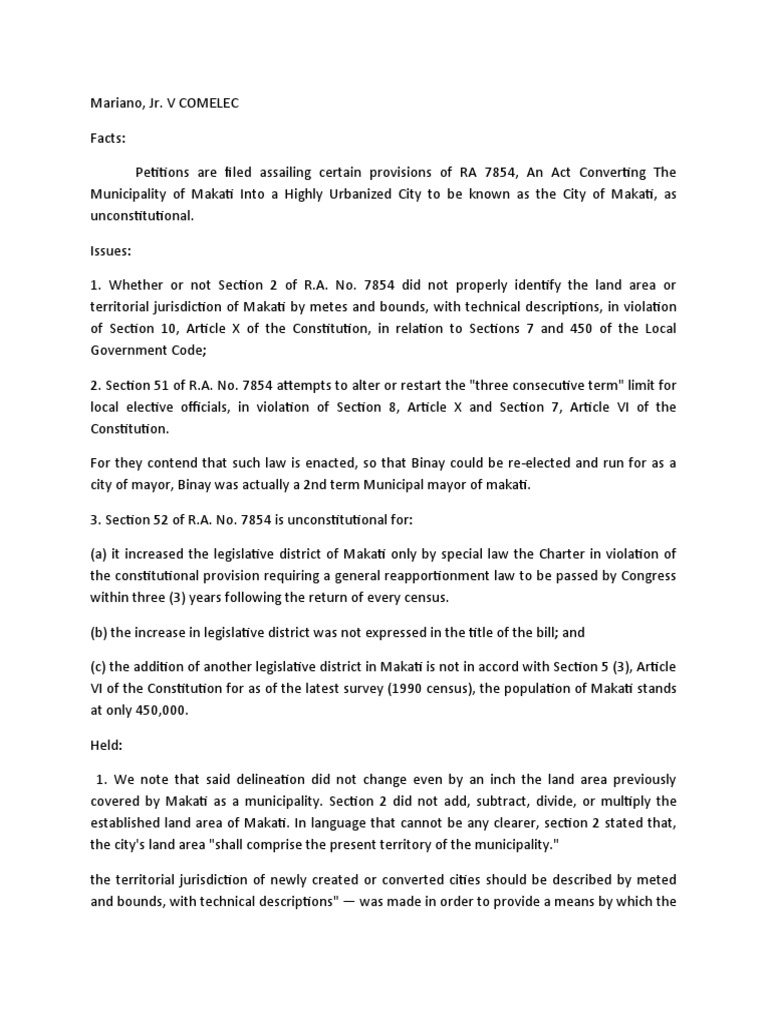 Mariano, Jr. V COMELEC

Facts:

Petitions are filed assailing certain provisions of RA 7854, An Act Converting The Municipality of Makati Into a Highly Urbanized City to be known as the City of Makati, as unconstitutional.

Issues:

1. Whether or not Section 2 of R.A. No. 7854 did not properly identify the land area or territorial jurisdiction of Makati by metes and bounds, with technical descriptions, in violation of Section 10, Article X of the Constitution, in relation to Sections 7 and 450 of the Local Government Code;

2. Section 51 of R.A. No. 7854 attempts to alter or restart the "three consecutive term" limit for local elective officials, in violation of Section 8, Article X and Section 7, Article VI of the Constitution.

For they contend that such law is enacted, so that Binay could be re-elected and run for as a city of mayor, Binay was actually a 2nd term Municipal mayor of makati.

3. Section 52 of R.A. No. 7854 is unconstitutional for:

(a) it increased the legislative district of Makati only by special law the Charter in violation of the constitutional provision requiring a general reapportionment law to be passed by Congress within three (3) years following the return of every census.

(b) the increase in legislative district was not expressed in the title of the bill; and

(c) the addition of another legislative district in Makati is not in accord with Section 5 (3), Article VI of the Constitution for as of the latest survey (1990 census), the population of Makati stands at only 450,000.

Held:

1. We note that said delineation did not change even by an inch the land area previously covered by Makati as a municipality. Section 2 did not add, subtract, divide, or multiply the established land area of Makati. In language that cannot be any clearer, section 2 stated that, the city's land area "shall comprise the present territory of the municipality."

the territorial jurisdiction of newly created or converted cities should be described by meted and bounds, with technical descriptions" — was made in order to provide a means by which the